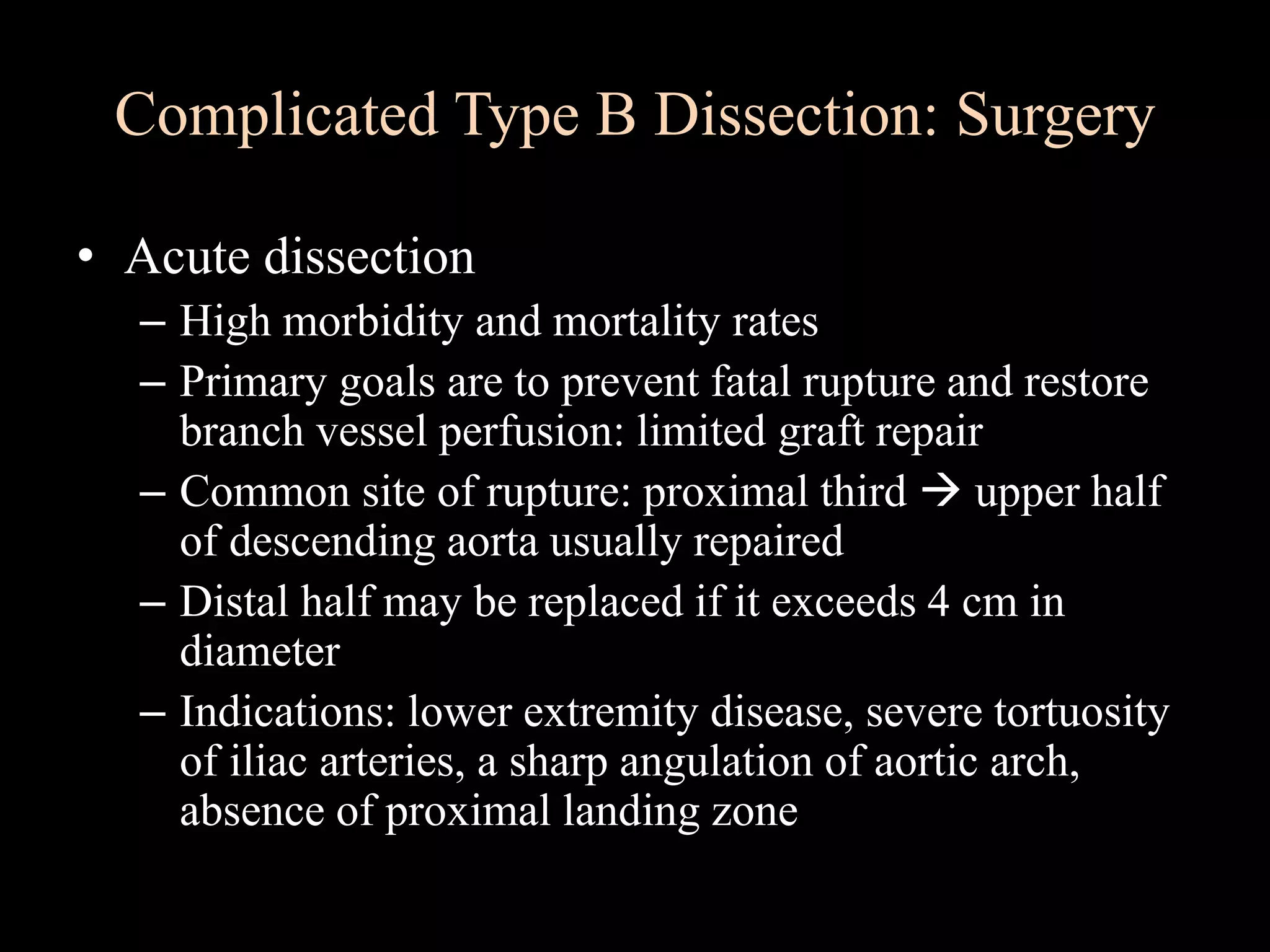 Complicated Type B Dissection: Surgery

• Acute dissection
– High morbidity and mortality rates
– Primary goals are to prevent fatal rupture and restore branch vessel perfusion: limited graft repair
– Common site of rupture: proximal third → upper half of descending aorta usually repaired
– Distal half may be replaced if it exceeds 4 cm in diameter
– Indications: lower extremity disease, severe tortuosity of iliac arteries, a sharp angulation of aortic arch, absence of proximal landing zone